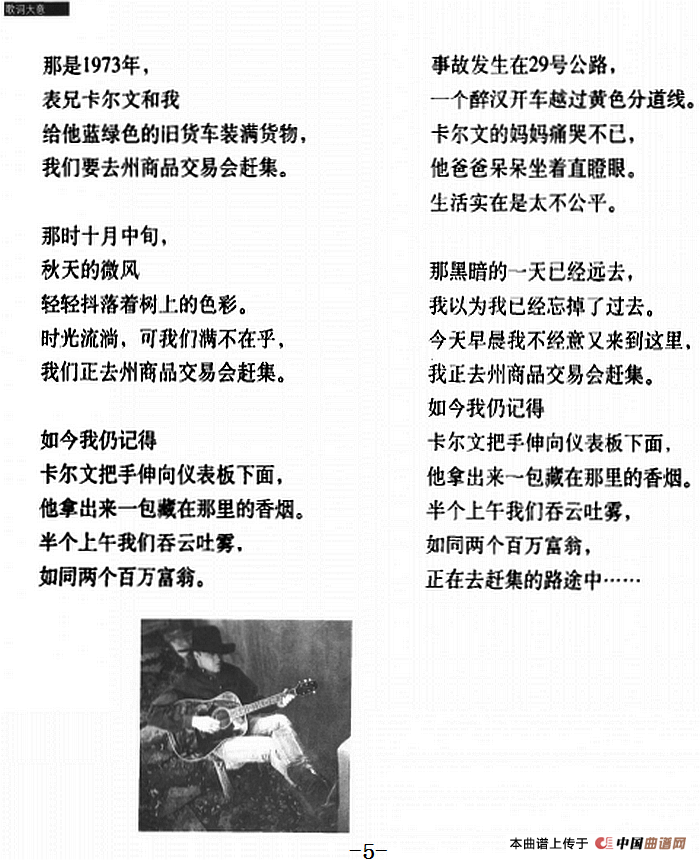 歌词大意

那是1973年，
表兄卡尔文和我
给他蓝绿色的旧货车装满货物，
我们要去州商品交易会赶集。

那时十月中旬，
秋天的微风
轻轻抖落着树上的色彩。
时光流淌，可我们满不在乎，
我们正去州商品交易会赶集。

如今我仍记得
卡尔文把手伸向仪表板下面，
他拿出来一包藏在那里的香烟。
半个上午我们吞云吐雾，
如同两个百万富翁。

事故发生在29号公路，
一个醉汉开车越过黄色分道线。
卡尔文的妈妈痛哭不已，
他爸爸呆呆坐着直瞪眼。
生活实在是太不公平。

那黑暗的一天已经远去，
我以为我已经忘掉了过去。
今天早晨我不经意又来到这里，
我正去州商品交易会赶集。
如今我仍记得
卡尔文把手伸向仪表板下面，
他拿出来一包藏在那里的香烟。
半个上午我们吞云吐雾，
如同两个百万富翁，
正在去赶集的路途中……

-5-

本曲谱上传于 中国曲谱网